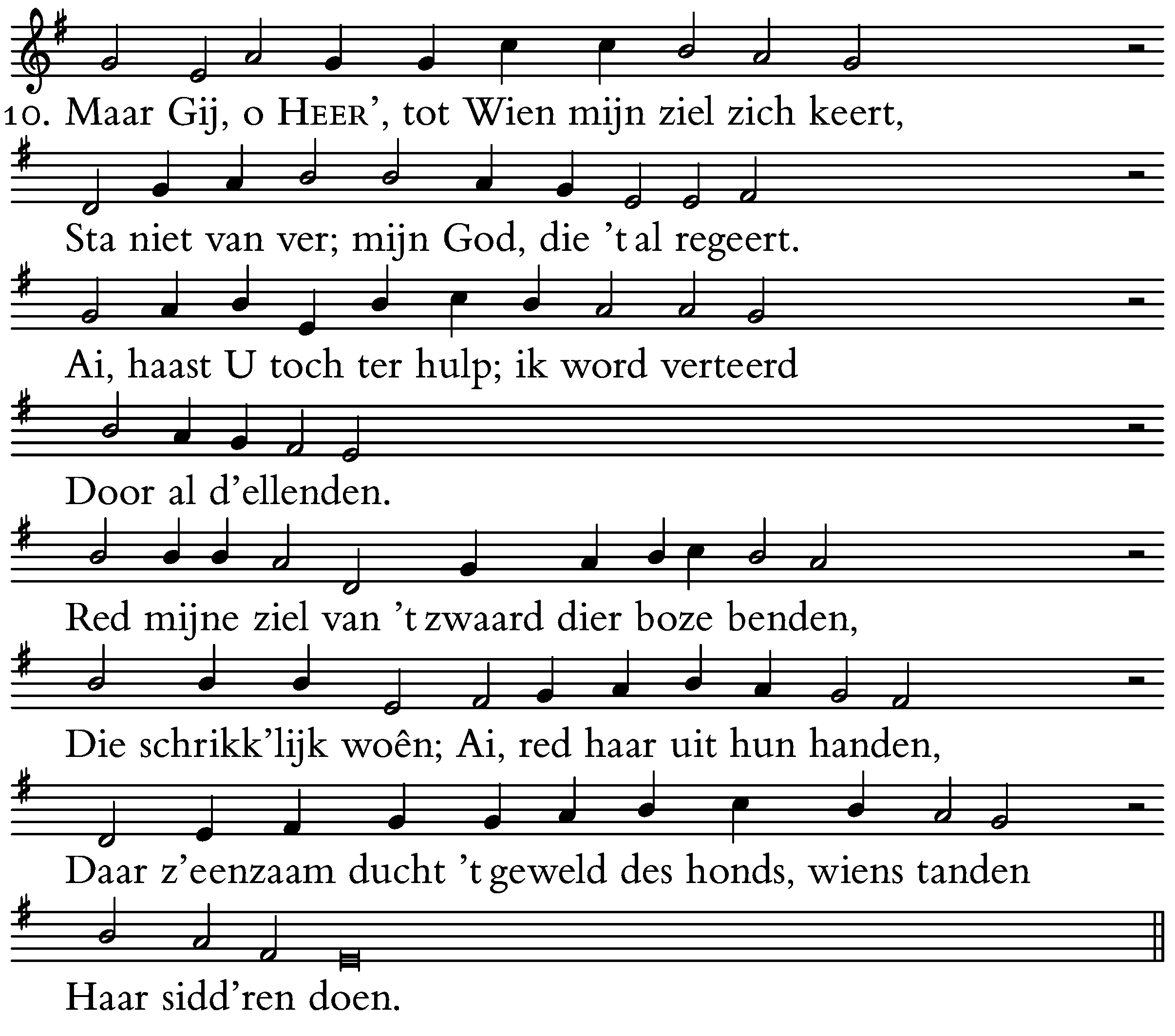 10. Maar Gij, o HEER', tot Wien mijn ziel zich keert,

Sta niet van ver; mijn God, die 't al regeert.

Ai, haast U toch ter hulp; ik word verteerd

Door al d'ellenden.

Red mijne ziel van 't zwaard dier boze benden,

Die schrikk'lijk woên; Ai, red haar uit hun handen,

Daar z'eenzaam ducht 't geweld des honds, wiens tanden

Haar sidd'ren doen.